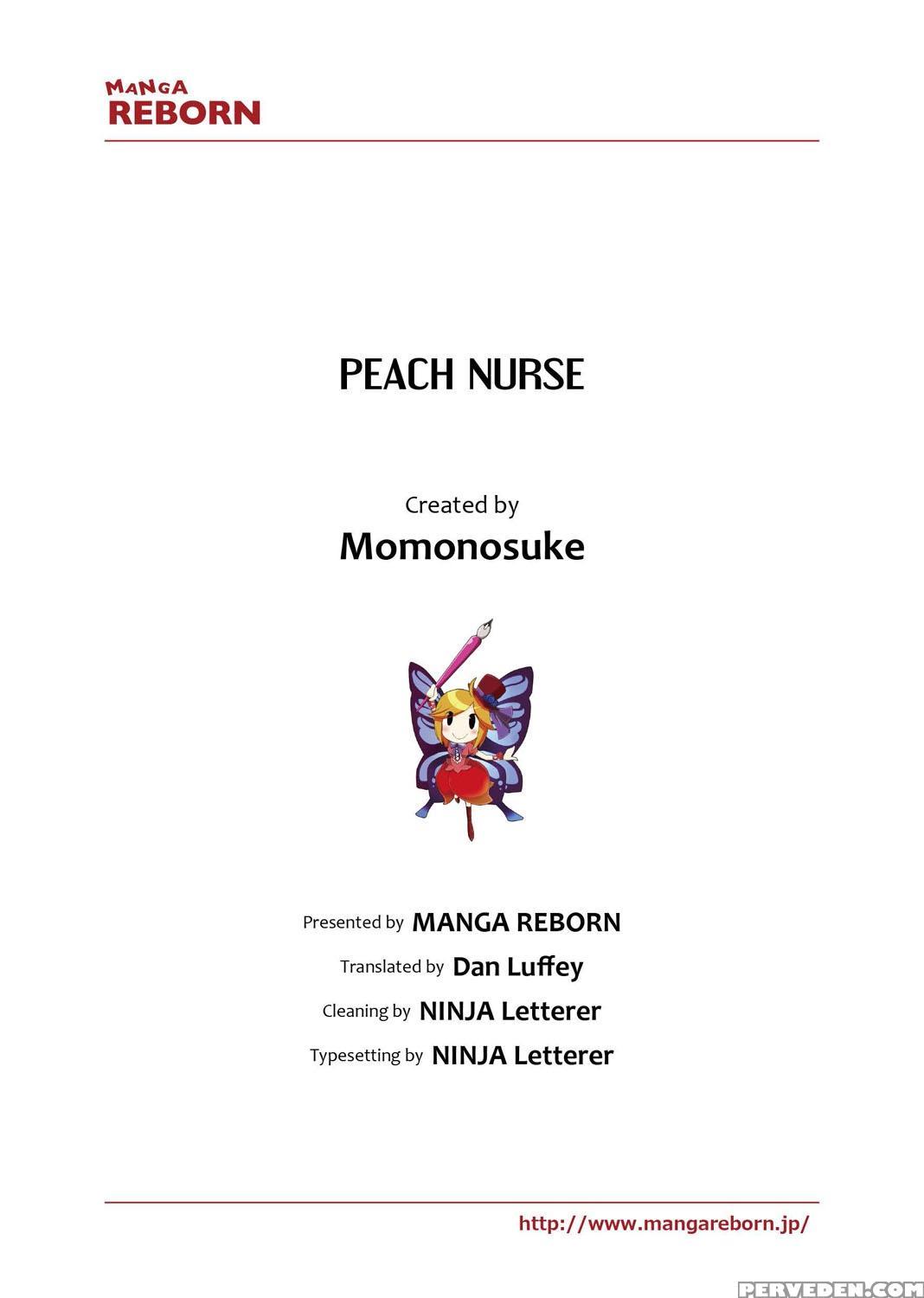 MANGA
REBORN

PEACH NURSE

Created by
Momonosuke

Presented by MANGA REBORN
Translated by Dan Luffey
Cleaning by NINJA Letterer
Typesetting by NINJA Letterer

http://www.mangareborn.jp/

PERVEDEN.COM